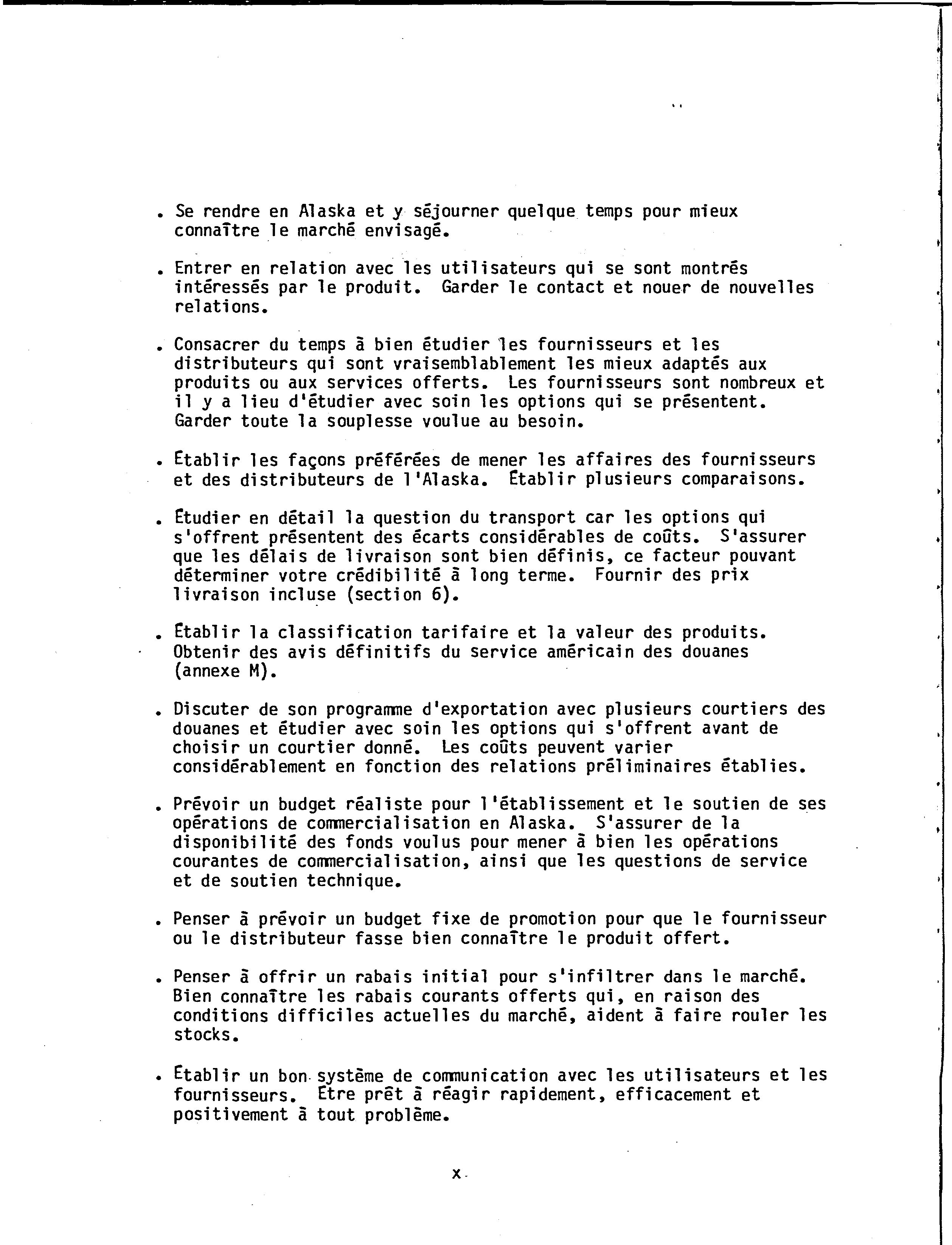 . Se rendre en Alaska et y séjourner quelque temps pour mieux connaître le marché envisagé.

. Entrer en relation avec les utilisateurs qui se sont montrés intéressés par le produit. Garder le contact et nouer de nouvelles relations.

. Consacrer du temps à bien étudier les fournisseurs et les distributeurs qui sont vraisemblablement les mieux adaptés aux produits ou aux services offerts. Les fournisseurs sont nombreux et il y a lieu d'étudier avec soin les options qui se présentent. Garder toute la souplesse voulue au besoin.

. Établir les façons préférées de mener les affaires des fournisseurs et des distributeurs de l'Alaska. Établir plusieurs comparaisons.

. Étudier en détail la question du transport car les options qui s'offrent présentent des écarts considérables de coûts. S'assurer que les délais de livraison sont bien définis, ce facteur pouvant déterminer votre crédibilité à long terme. Fournir des prix livraison incluse (section 6).

. Établir la classification tarifaire et la valeur des produits. Obtenir des avis définitifs du service américain des douanes (annexe M).

. Discuter de son programme d'exportation avec plusieurs courtiers des douanes et étudier avec soin les options qui s'offrent avant de choisir un courtier donné. Les coûts peuvent varier considérablement en fonction des relations préliminaires établies.

. Prévoir un budget réaliste pour l'établissement et le soutien de ses opérations de commercialisation en Alaska. S'assurer de la disponibilité des fonds voulus pour mener à bien les opérations courantes de commercialisation, ainsi que les questions de service et de soutien technique.

. Penser à prévoir un budget fixe de promotion pour que le fournisseur ou le distributeur fasse bien connaître le produit offert.

. Penser à offrir un rabais initial pour s'infiltrer dans le marché. Bien connaître les rabais courants offerts qui, en raison des conditions difficiles actuelles du marché, aident à faire rouler les stocks.

. Établir un bon système de communication avec les utilisateurs et les fournisseurs. Être prêt à réagir rapidement, efficacement et positivement à tout problème.

x